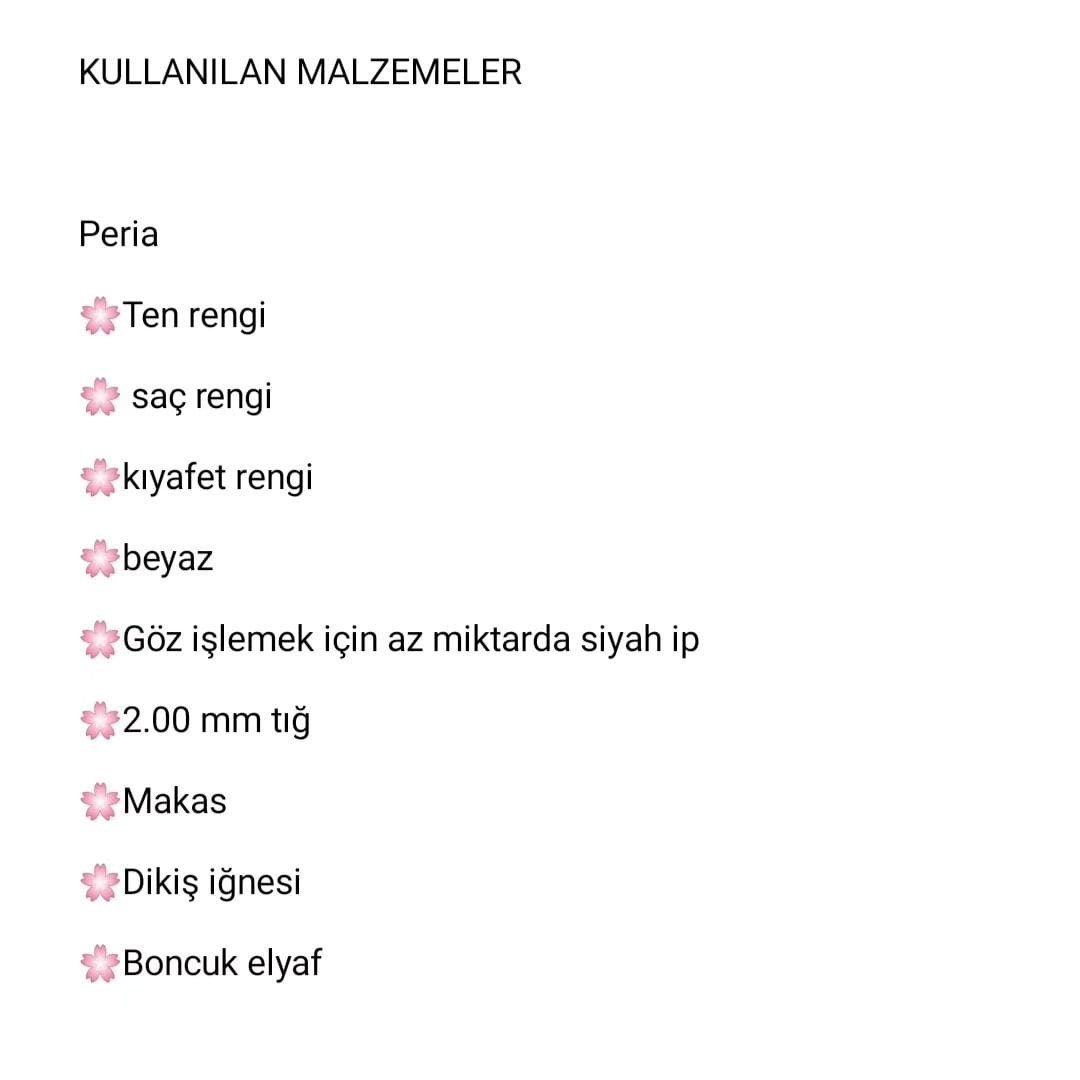 KULLANILAN MALZEMELER

Peria

🌸Ten rengi

🌸 saç rengi

🌸kıyafet rengi

🌸beyaz

🌸Göz işlemek için az miktarda siyah ip

🌸2.00 mm tığ

🌸Makas

🌸Dikiş iğnesi

🌸Boncuk elyaf